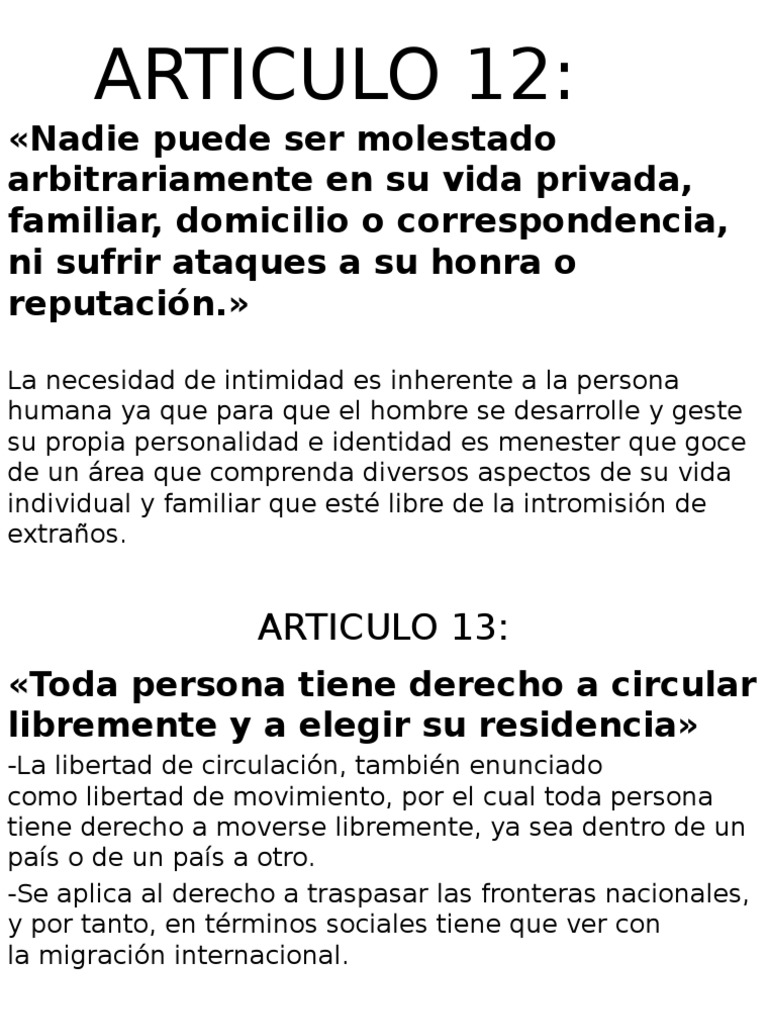 ARTICULO 12:

«Nadie puede ser molestado arbitrariamente en su vida privada, familiar, domicilio o correspondencia, ni sufrir ataques a su honra o reputación.»

La necesidad de intimidad es inherente a la persona humana ya que para que el hombre se desarrolle y geste su propia personalidad e identidad es menester que goce de un área que comprenda diversos aspectos de su vida individual y familiar que esté libre de la intromisión de extraños.

ARTICULO 13:

«Toda persona tiene derecho a circular libremente y a elegir su residencia»

-La libertad de circulación, también enunciado como libertad de movimiento, por el cual toda persona tiene derecho a moverse libremente, ya sea dentro de un país o de un país a otro.

-Se aplica al derecho a traspasar las fronteras nacionales, y por tanto, en términos sociales tiene que ver con la migración internacional.